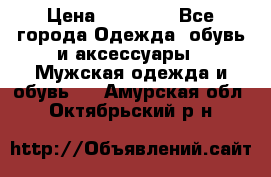 Цена Все города Одежда обувь и аксессуары Мужская одежда и обувь Амурская обл Октябрьский р н

http://Объявлений.сайт